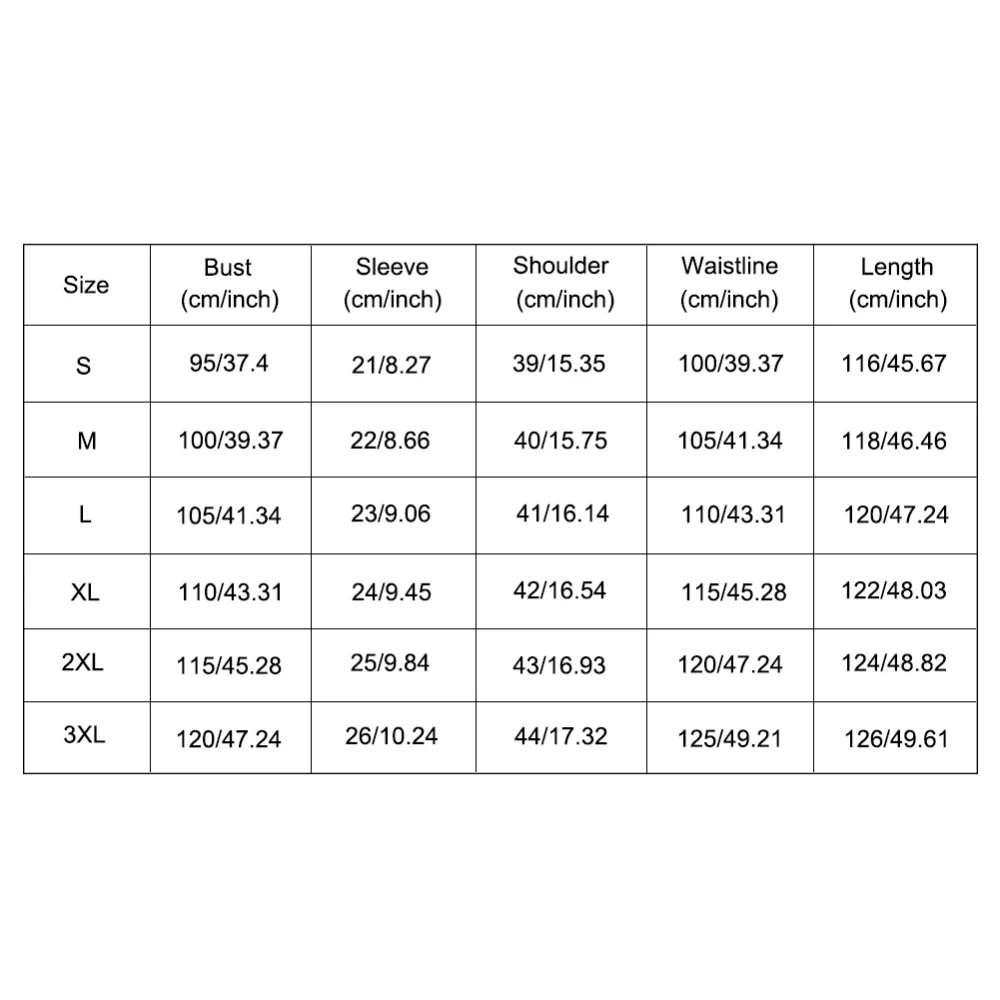 | Size | Bust (cm/inch) | Sleeve (cm/inch) | Shoulder (cm/inch) | Waistline (cm/inch) | Length (cm/inch) |
|---|---|---|---|---|---|
| S | 95/37.4 | 21/8.27 | 39/15.35 | 100/39.37 | 116/45.67 |
| M | 100/39.37 | 22/8.66 | 40/15.75 | 105/41.34 | 118/46.46 |
| L | 105/41.34 | 23/9.06 | 41/16.14 | 110/43.31 | 120/47.24 |
| XL | 110/43.31 | 24/9.45 | 42/16.54 | 115/45.28 | 122/48.03 |
| 2XL | 115/45.28 | 25/9.84 | 43/16.93 | 120/47.24 | 124/48.82 |
| 3XL | 120/47.24 | 26/10.24 | 44/17.32 | 125/49.21 | 126/49.61 |